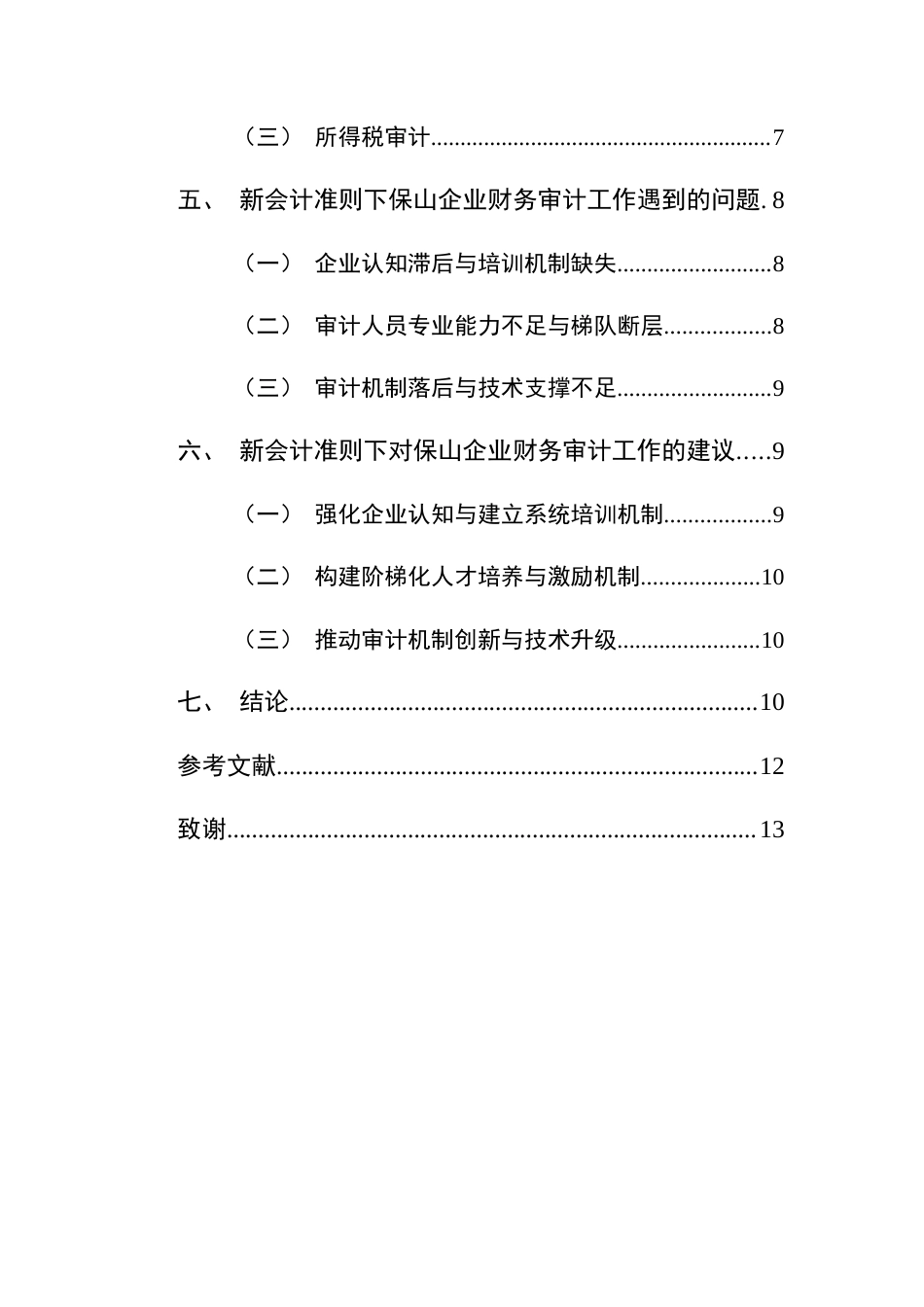 （三） 所得税审计 7

五、 新会计准则下保山企业财务审计工作遇到的问题 8

（一） 企业认知滞后与培训机制缺失 8

（二） 审计人员专业能力不足与梯队断层 8

（三） 审计机制落后与技术支撑不足 9

六、 新会计准则下对保山企业财务审计工作的建议 9

（一） 强化企业认知与建立系统培训机制 9

（二） 构建阶梯化人才培养与激励机制 10

（三） 推动审计机制创新与技术升级 10

七、 结论 10

参考文献 12

致谢 13